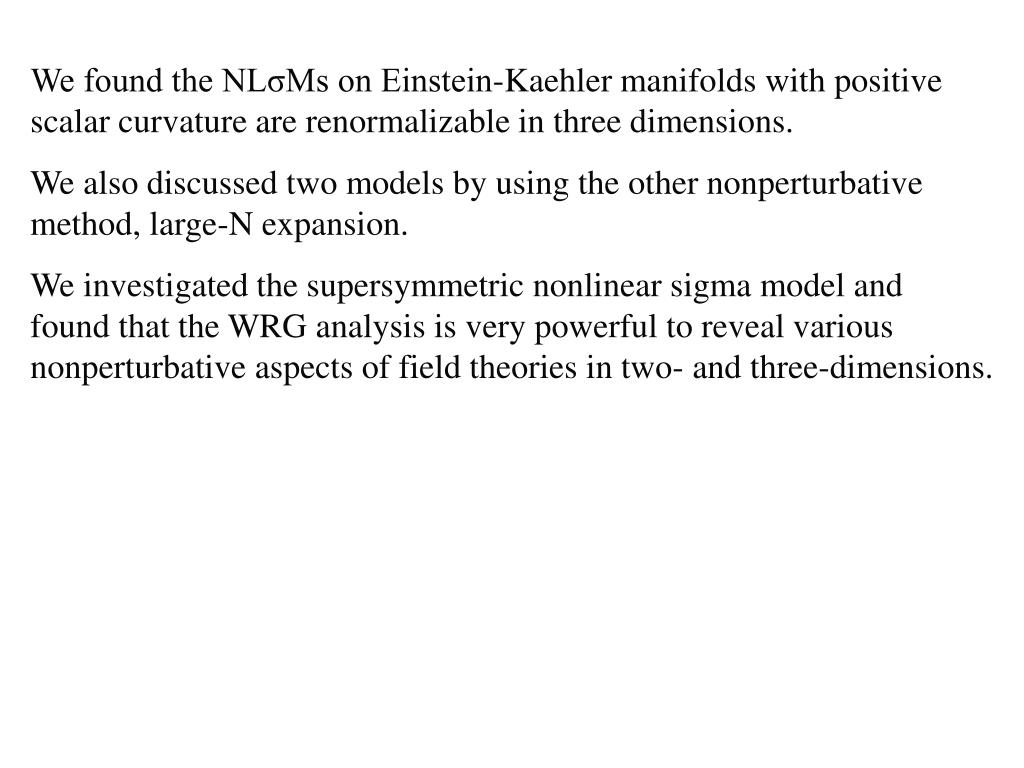 We found the NLσMs on Einstein-Kaehler manifolds with positive scalar curvature are renormalizable in three dimensions.

We also discussed two models by using the other nonperturbative method, large-N expansion.

We investigated the supersymmetric nonlinear sigma model and found that the WRG analysis is very powerful to reveal various nonperturbative aspects of field theories in two- and three-dimensions.